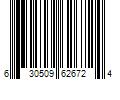 6 30509 62672 4